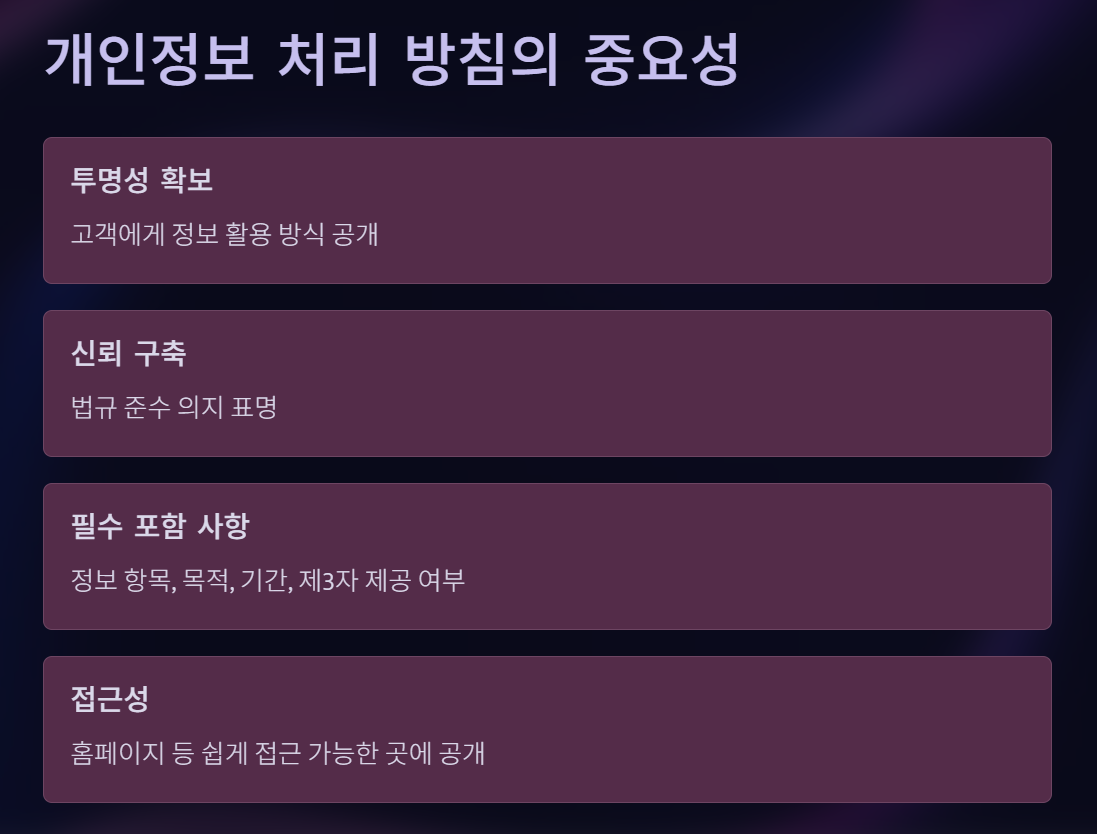 개인정보 처리 방침의 중요성

투명성 확보

고객에게 정보 활용 방식 공개

신뢰 구축

법규 준수 의지 표명

필수 포함 사항

정보 항목, 목적, 기간, 제3자 제공 여부

접근성

홈페이지 등 쉽게 접근 가능한 곳에 공개